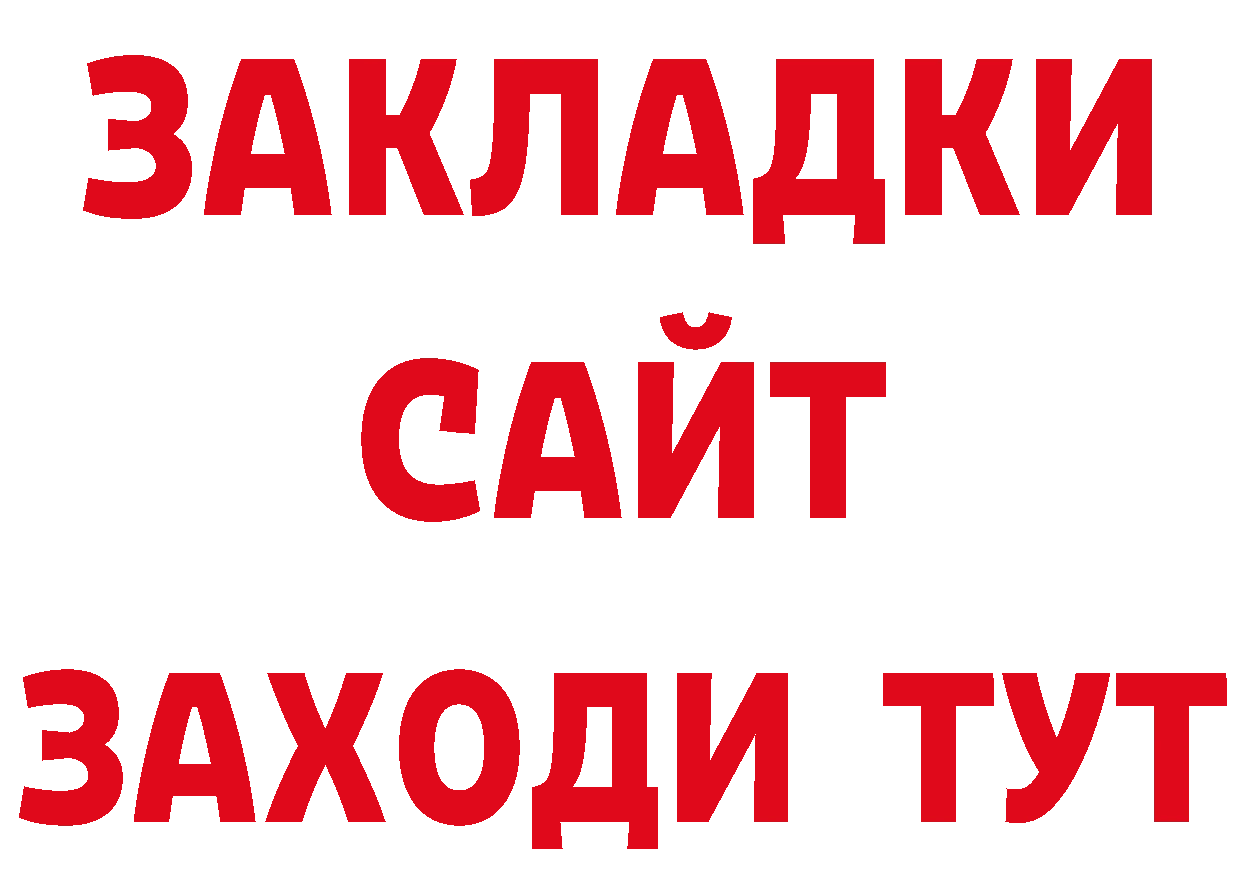 ЗАКЛАДКИ
САЙТ
ЗАХОДИ ТУТ